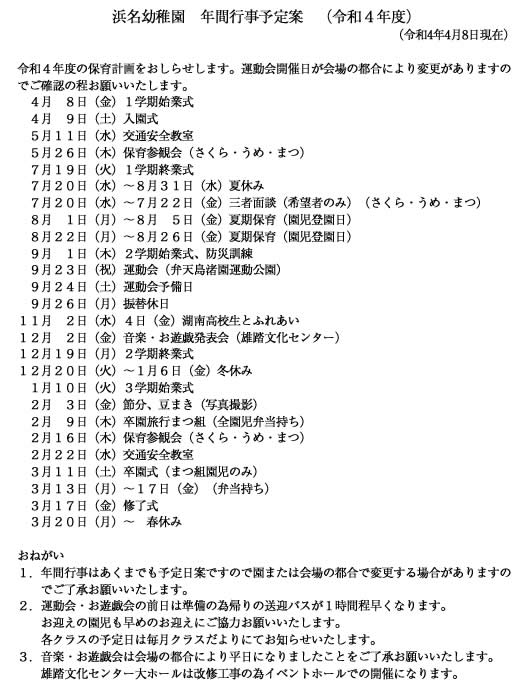 浜名幼稚園　年間行事予定案　（令和４年度）

（令和4年4月8日現在）

令和４年度の保育計画をおしらせします。運動会開催日が会場の都合により変更がありますのでご確認の程お願いいたします。

４月　８日（金）１学期始業式
４月　９日（土）入園式
５月１１日（水）交通安全教室
５月２６日（木）保育参観会（さくら・うめ・まつ）
７月１９日（火）１学期終業式
７月２０日（水）～８月３１日（水）夏休み
７月２０日（水）～７月２２日（金）三者面談（希望者のみ）（さくら・うめ・まつ）
８月　１日（月）～８月　５日（金）夏期保育（園児登園日）
８月２２日（月）～８月２６日（金）夏期保育（園児登園日）
９月　１日（木）２学期始業式、防災訓練
９月２３日（祝）運動会（弁天島渚園運動公園）
９月２４日（土）運動会予備日
９月２６日（月）振替休日
１１月　２日（水）４日（金）湖南高校生とふれあい
１２月　２日（金）音楽・お遊戯発表会（雄踏文化センター）
１２月１９日（月）２学期終業式
１２月２０日（火）～１月６日（金）冬休み
１月１０日（火）３学期始業式
２月　３日（金）節分、豆まき（写真撮影）
２月　９日（木）卒園旅行まつ組（全園児弁当持ち）
２月１６日（木）保育参観会（さくら・うめ・まつ）
２月２２日（水）交通安全教室
３月１１日（土）卒園式（まつ組園児のみ）
３月１３日（月）～１７日（金）（弁当持ち）
３月１７日（金）修了式
３月２０日（月）～　春休み

おねがい
１．年間行事はあくまでも予定日案ですので園または会場の都合で変更する場合がありますのでご了承お願いいたします。
２．運動会・お遊戯会の前日は準備の為帰りの送迎バスが１時間程早くなります。
お迎えの園児も早めのお迎えにご協力お願いいたします。
各クラスの予定日は毎月クラスだよりにてお知らせいたします。
３．音楽・お遊戯会は会場の都合により平日になりましたことをご了承お願いいたします。
雄踏文化センター大ホールは改修工事の為イベントホールでの開催になります。